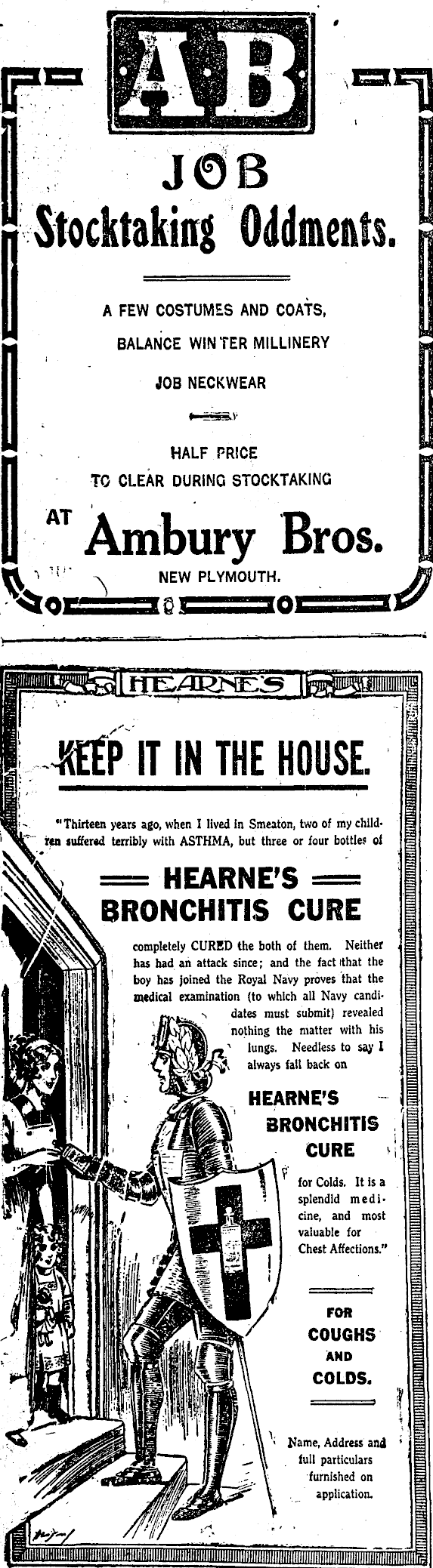 AB

JOB
Stocktaking Oddments.

A FEW COSTUMES AND COATS,
BALANCE WINTER MILLINERY
JOB NECKWEAR

HALF PRICE
TO CLEAR DURING STOCKTAKING

AT Ambury Bros.
NEW PLYMOUTH.

HEARNE'S

KEEP IT IN THE HOUSE.

"Thirteen years ago, when I lived in Smeaton, two of my children suffered terribly with ASTHMA, but three or four bottles of

HEARNE'S
BRONCHITIS CURE

completely CURED the both of them. Neither has had an attack since; and the fact that the boy has joined the Royal Navy proves that the medical examination (to which all Navy candidates must submit) revealed nothing the matter with his lungs. Needless to say I always fall back on

HEARNE'S
BRONCHITIS
CURE

for Colds. It is a splendid medicine, and most valuable for Chest Affections."

FOR
COUGHS
AND
COLDS.

Name, Address and full particulars furnished on application.